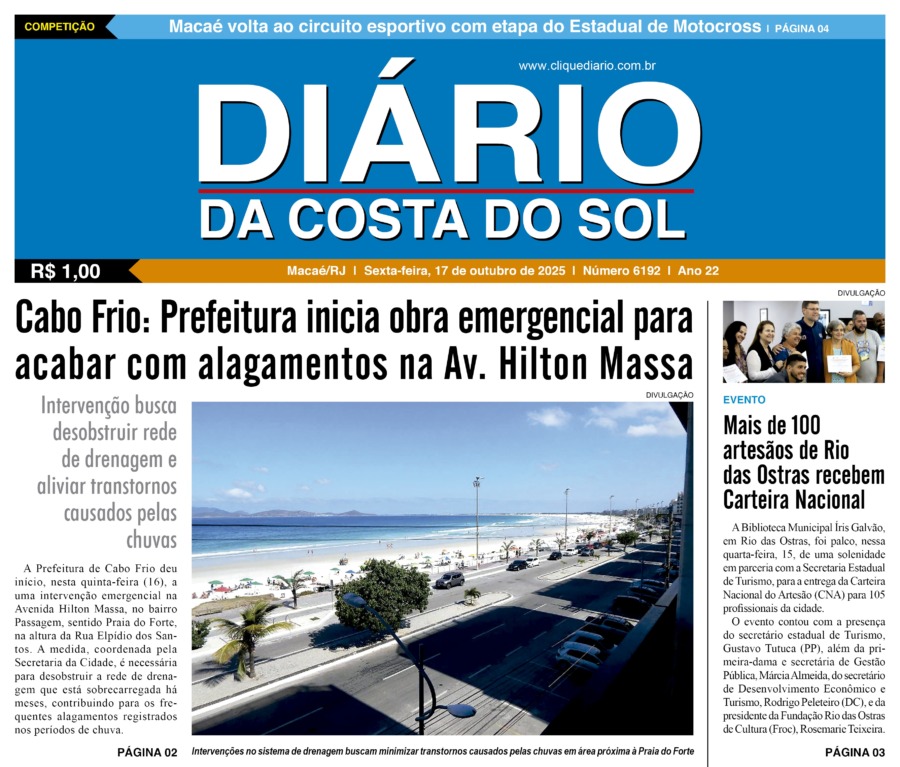 COMPETIÇÃO Macaé volta ao circuito esportivo com etapa do Estadual de Motocross | PÁGINA 04

www.cliquediario.com.br

DIÁRIO
DA COSTA DO SOL

R$ 1,00

Macaé/RJ | Sexta-feira, 17 de outubro de 2025 | Número 6192 | Ano 22

Cabo Frio: Prefeitura inicia obra emergencial para acabar com alagamentos na Av. Hilton Massa

Intervenção busca desobstruir rede de drenagem e aliviar transtornos causados pelas chuvas

A Prefeitura de Cabo Frio deu início, nesta quinta-feira (16), a uma intervenção emergencial na Avenida Hilton Massa, no bairro Passagem, sentido Praia do Forte, na altura da Rua Elpídio dos Santos. A medida, coordenada pela Secretaria da Cidade, é necessária para desobstruir a rede de drenagem que está sobrecarregada há meses, contribuindo para os frequentes alagamentos registrados nos períodos de chuva.

PÁGINA 02

DIVULGAÇÃO

Intervenções no sistema de drenagem buscam minimizar transtornos causados pelas chuvas em área próxima à Praia do Forte

DIVULGAÇÃO

EVENTO

Mais de 100 artesãos de Rio das Ostras recebem Carteira Nacional

A Biblioteca Municipal Íris Galvão, em Rio das Ostras, foi palco, nessa quarta-feira, 15, de uma solenidade em parceria com a Secretaria Estadual de Turismo, para a entrega da Carteira Nacional do Artesão (CNA) para 105 profissionais da cidade.

O evento contou com a presença do secretário estadual de Turismo, Gustavo Tutuca (PP), além da primeira-dama e secretária de Gestão Pública, Márcia Almeida, do secretário de Desenvolvimento Econômico e Turismo, Rodrigo Peleteiro (DC), e da presidente da Fundação Rio das Ostras de Cultura (Froc), Rosemarie Teixeira.

PÁGINA 03